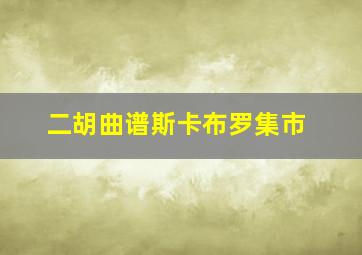 二胡曲谱斯卡布罗集市